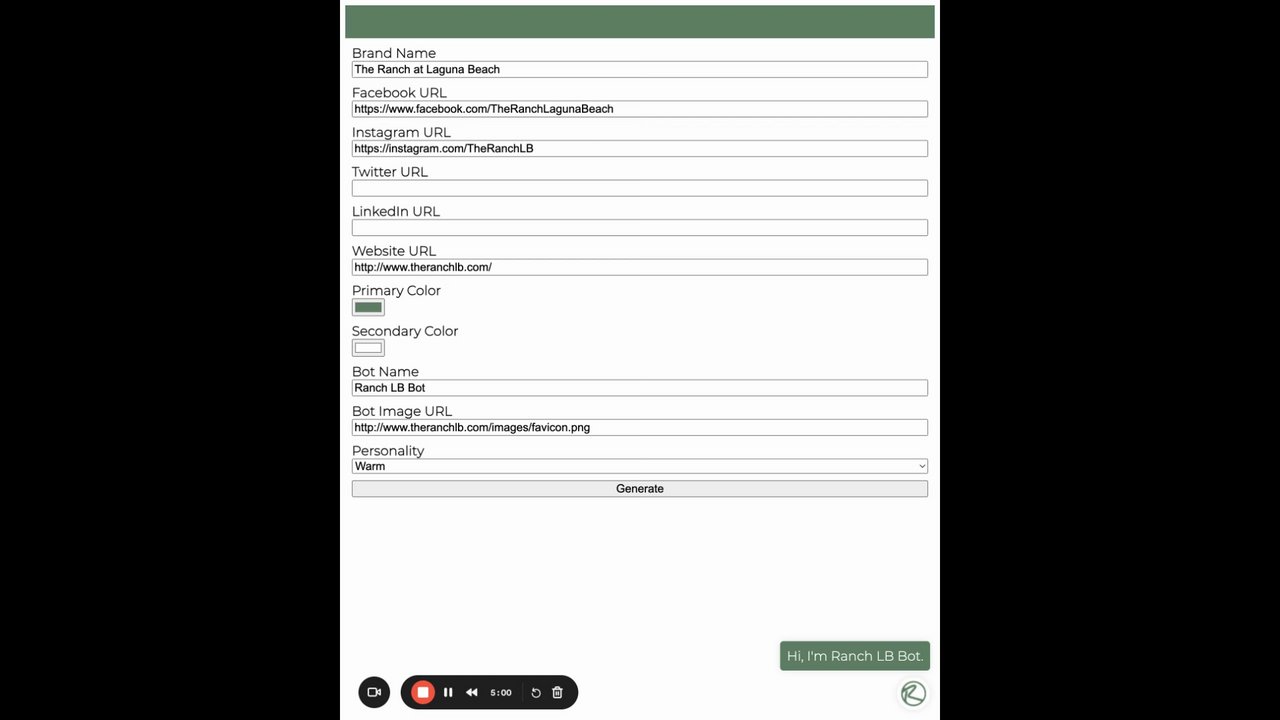 Brand Name
The Ranch at Laguna Beach

Facebook URL
https://www.facebook.com/TheRanchLagunaBeach

Instagram URL
https://instagram.com/TheRanchLB

Twitter URL

LinkedIn URL

Website URL
http://www.theranchlb.com/

Primary Color

Secondary Color

Bot Name
Ranch LB Bot

Bot Image URL
http://www.theranchlb.com/images/favicon.png

Personality
Warm

Generate

Hi, I'm Ranch LB Bot.

5:00